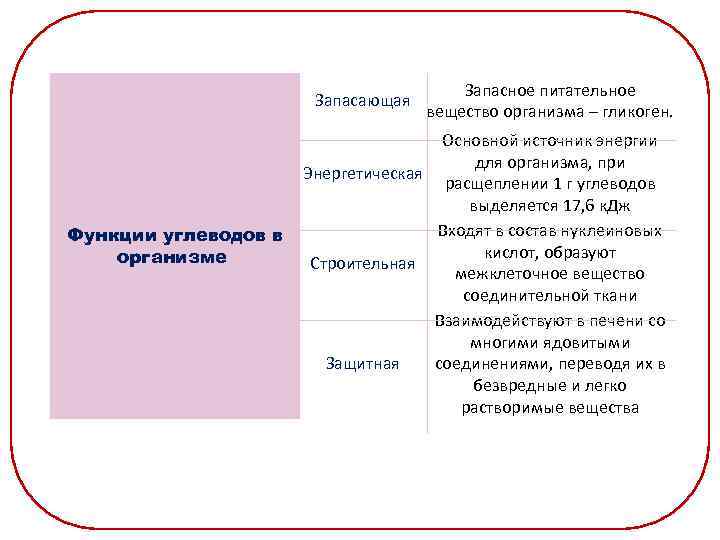 | Функции углеводов в организме | Запасающая | Запасное питательное вещество организма – гликоген. |
|---|---|---|
| | Энергетическая | Основной источник энергии для организма, при расщеплении 1 г углеводов выделяется 17,6 кДж |
| | Строительная | Входят в состав нуклеиновых кислот, образуют межклеточное вещество соединительной ткани |
| | Защитная | Взаимодействуют в печени со многими ядовитыми соединениями, переводя их в безвредные и легко растворимые вещества |